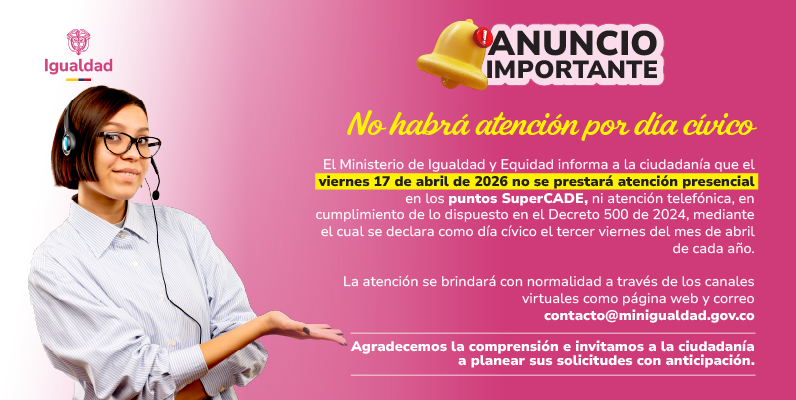 Igualdad

ANUNCIO IMPORTANTE

No habrá atención por día cívico

El Ministerio de Igualdad y Equidad informa a la ciudadanía que el viernes 17 de abril de 2026 no se prestará atención presencial en los puntos SuperCADE, ni atención telefónica, en cumplimiento de lo dispuesto en el Decreto 500 de 2024, mediante el cual se declara como día cívico el tercer viernes del mes de abril de cada año.

La atención se brindará con normalidad a través de los canales virtuales como página web y correo contacto@minigualdad.gov.co

Agradecemos la comprensión e invitamos a la ciudadanía a planear sus solicitudes con anticipación.